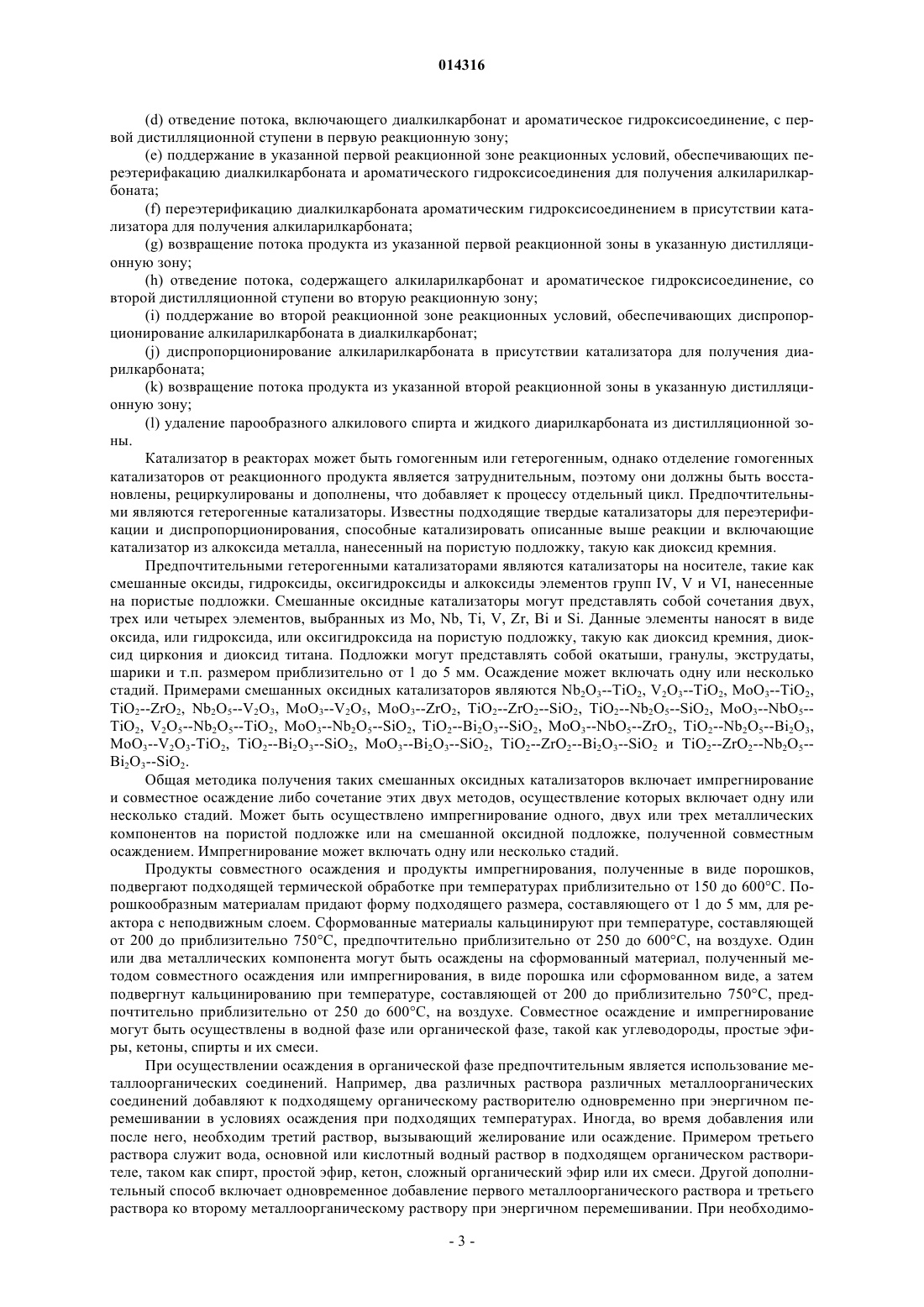 014316

(d) отведение потока, включающего диалкилкарбонат и ароматическое гидроксисоединение, с первой дистилляционной ступени в первую реакционную зону;

(e) поддержание в указанной первой реакционной зоне реакционных условий, обеспечивающих переэтерифакацию диалкилкарбоната и ароматического гидроксисоединения для получения алкиларилкарбоната;

(f) переэтерификацию диалкилкарбоната ароматическим гидроксисоединением в присутствии катализатора для получения алкиларилкарбоната;

(g) возвращение потока продукта из указанной первой реакционной зоны в указанную дистилляционную зону;

(h) отведение потока, содержащего алкиларилкарбонат и ароматическое гидроксисоединение, со второй дистилляционной ступени во вторую реакционную зону;

(i) поддержание во второй реакционной зоне реакционных условий, обеспечивающих диспропорционирование алкиларилкарбоната в диалкилкарбонат;

(j) диспропорционирование алкиларилкарбоната в присутствии катализатора для получения диарилкарбоната;

(k) возвращение потока продукта из указанной второй реакционной зоны в указанную дистилляционную зону;

(l) удаление парообразного алкилового спирта и жидкого диарилкарбоната из дистилляционной зоны.

Катализатор в реакторах может быть гомогенным или гетерогенным, однако отделение гомогенных катализаторов от реакционного продукта является затруднительным, поэтому они должны быть восстановлены, рециркулированы и дополнены, что добавляет к процессу отдельный цикл. Предпочтительными являются гетерогенные катализаторы. Известны подходящие твердые катализаторы для переэтерификации и диспропорционирования, способные катализировать описанные выше реакции и включающие катализатор из алкоксида металла, нанесенный на пористую подложку, такую как диоксид кремния.

Предпочтительными гетерогенными катализаторами являются катализаторы на носителе, такие как смешанные оксиды, гидроксиды, оксигидроксиды и алкоксиды элементов групп IV, V и VI, нанесенные на пористые подложки. Смешанные оксидные катализаторы могут представлять собой сочетания двух, трех или четырех элементов, выбранных из Mo, Nb, Ti, V, Zr, Bi и Si. Данные элементы наносят в виде оксида, или гидроксида, или оксигидроксида на пористую подложку, такую как диоксид кремния, диоксид циркония и диоксид титана. Подложки могут представлять собой окатыши, гранулы, экструдаты, шарики и т.п. размером приблизительно от 1 до 5 мм. Осаждение может включать одну или несколько стадий. Примерами смешанных оксидных катализаторов являются $Nb_2O_3$--$TiO_2$, $V_2O_3$--$TiO_2$, $MoO_3$--$TiO_2$, $TiO_2$--$ZrO_2$, $Nb_2O_5$--$V_2O_3$, $MoO_3$--$V_2O_5$, $MoO_3$--$ZrO_2$, $TiO_2$--$ZrO_2$--$SiO_2$, $TiO_2$--$Nb_2O_5$--$SiO_2$, $MoO_3$--$NbO_5$--$TiO_2$, $V_2O_5$--$Nb_2O_5$--$TiO_2$, $MoO_3$--$Nb_2O_5$--$SiO_2$, $TiO_2$--$Bi_2O_3$--$SiO_2$, $MoO_3$--$NbO_5$--$ZrO_2$, $TiO_2$--$Nb_2O_5$--$Bi_2O_3$, $MoO_3$--$V_2O_3$-$TiO_2$, $TiO_2$--$Bi_2O_3$--$SiO_2$, $MoO_3$--$Bi_2O_3$--$SiO_2$, $TiO_2$--$ZrO_2$--$Bi_2O_3$--$SiO_2$ и $TiO_2$--$ZrO_2$--$Nb_2O_5$--$Bi_2O_3$--$SiO_2$.

Общая методика получения таких смешанных оксидных катализаторов включает импрегнирование и совместное осаждение либо сочетание этих двух методов, осуществление которых включает одну или несколько стадий. Может быть осуществлено импрегнирование одного, двух или трех металлических компонентов на пористой подложке или на смешанной оксидной подложке, полученной совместным осаждением. Импрегнирование может включать одну или несколько стадий.

Продукты совместного осаждения и продукты импрегнирования, полученные в виде порошков, подвергают подходящей термической обработке при температурах приблизительно от 150 до 600°C. Порошкообразным материалам придают форму подходящего размера, составляющего от 1 до 5 мм, для реактора с неподвижным слоем. Сформованные материалы кальцинируют при температуре, составляющей от 200 до приблизительно 750°C, предпочтительно приблизительно от 250 до 600°C, на воздухе. Один или два металлических компонента могут быть осаждены на сформованный материал, полученный методом совместного осаждения или импрегнирования, в виде порошка или сформованном виде, а затем подвергнут кальцинированию при температуре, составляющей от 200 до приблизительно 750°C, предпочтительно приблизительно от 250 до 600°C, на воздухе. Совместное осаждение и импрегнирование могут быть осуществлены в водной фазе или органической фазе, такой как углеводороды, простые эфиры, кетоны, спирты и их смеси.

При осуществлении осаждения в органической фазе предпочтительным является использование металлоорганических соединений. Например, два различных раствора различных металлоорганических соединений добавляют к подходящему органическому растворителю одновременно при энергичном перемешивании в условиях осаждения при подходящих температурах. Иногда, во время добавления или после него, необходим третий раствор, вызывающий желирование или осаждение. Примером третьего раствора служит вода, основной или кислотный водный раствор в подходящем органическом растворителе, таком как спирт, простой эфир, кетон, сложный органический эфир или их смеси. Другой дополнительный способ включает одновременное добавление первого металлоорганического раствора и третьего раствора ко второму металлоорганическому раствору при энергичном перемешивании. При необходимо-

- 3 -